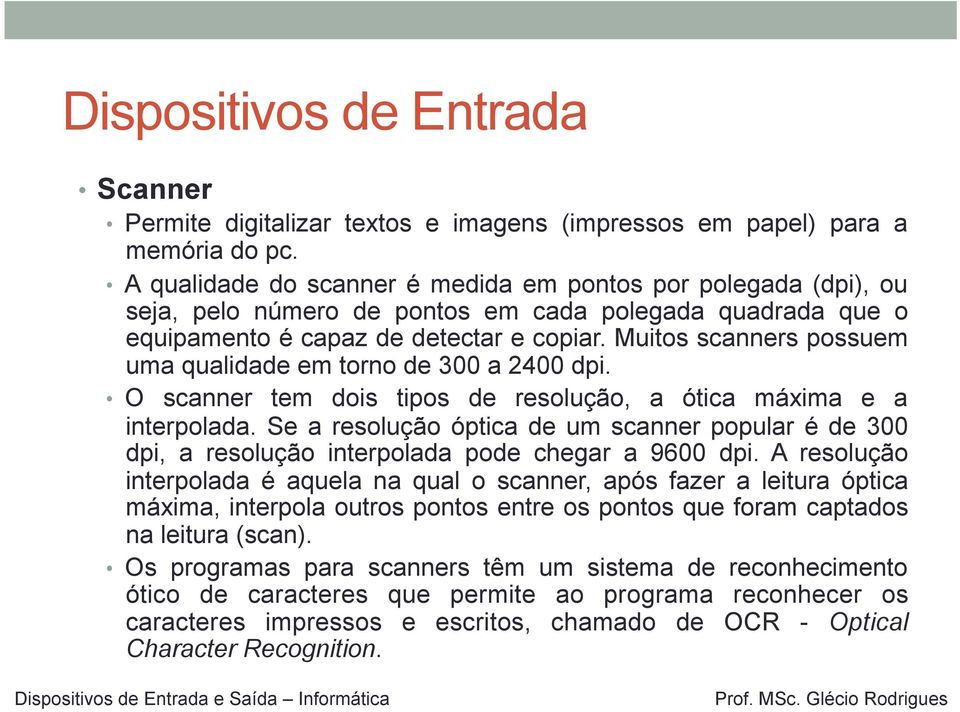 Dispositivos de Entrada

• Scanner

• Permite digitalizar textos e imagens (impressos em papel) para a memória do pc.

• A qualidade do scanner é medida em pontos por polegada (dpi), ou seja, pelo número de pontos em cada polegada quadrada que o equipamento é capaz de detectar e copiar. Muitos scanners possuem uma qualidade em torno de 300 a 2400 dpi.

• O scanner tem dois tipos de resolução, a ótica máxima e a interpolada. Se a resolução óptica de um scanner popular é de 300 dpi, a resolução interpolada pode chegar a 9600 dpi. A resolução interpolada é aquela na qual o scanner, após fazer a leitura óptica máxima, interpola outros pontos entre os pontos que foram captados na leitura (scan).

• Os programas para scanners têm um sistema de reconhecimento ótico de caracteres que permite ao programa reconhecer os caracteres impressos e escritos, chamado de OCR - Optical Character Recognition.

Dispositivos de Entrada e Saída – Informática

Prof. MSc. Glécio Rodrigues